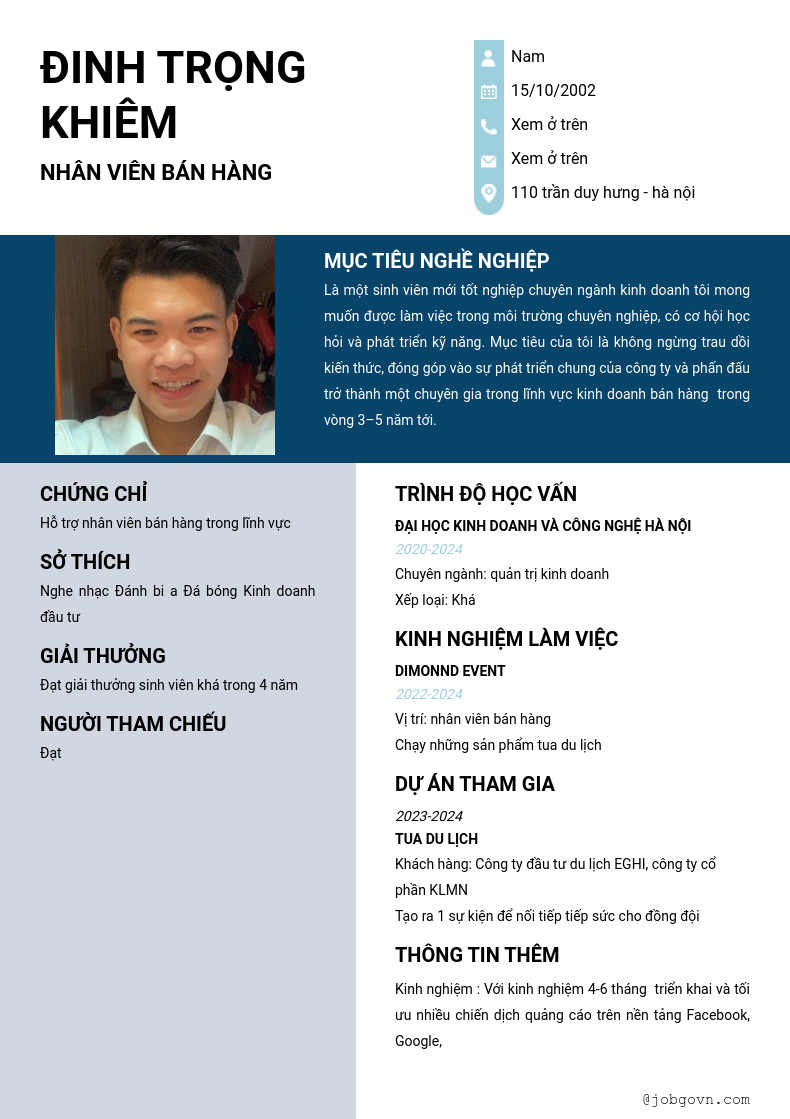 ĐINH TRỌNG KHIÊM

NHÂN VIÊN BÁN HÀNG

Nam

15/10/2002

Xem ở trên

Xem ở trên

110 trần duy hưng - hà nội

MỤC TIÊU NGHỀ NGHIỆP

Là một sinh viên mới tốt nghiệp chuyên ngành kinh doanh tôi mong muốn được làm việc trong môi trường chuyên nghiệp, có cơ hội học hỏi và phát triển kỹ năng. Mục tiêu của tôi là không ngừng trau dồi kiến thức, đóng góp vào sự phát triển chung của công ty và phấn đấu trở thành một chuyên gia trong lĩnh vực kinh doanh bán hàng trong vòng 3–5 năm tới.

CHỨNG CHỈ

Hỗ trợ nhân viên bán hàng trong lĩnh vực

SỞ THÍCH

Nghe nhạc Đánh bi a Đá bóng Kinh doanh đầu tư

GIẢI THƯỞNG

Đạt giải thưởng sinh viên khá trong 4 năm

NGƯỜI THAM CHIẾU

Đạt

TRÌNH ĐỘ HỌC VẤN

ĐẠI HỌC KINH DOANH VÀ CÔNG NGHỆ HÀ NỘI

2020-2024

Chuyên ngành: quản trị kinh doanh

Xếp loại: Khá

KINH NGHIỆM LÀM VIỆC

DIMONND EVENT

2022-2024

Vị trí: nhân viên bán hàng

Chạy những sản phẩm tua du lịch

DỰ ÁN THAM GIA

2023-2024

TUA DU LỊCH

Khách hàng: Công ty đầu tư du lịch EGHI, công ty cổ phần KLMN

Tạo ra 1 sự kiện để nối tiếp tiếp sức cho đồng đội

THÔNG TIN THÊM

Kinh nghiệm : Với kinh nghiệm 4-6 tháng triển khai và tối ưu nhiều chiến dịch quảng cáo trên nền tảng Facebook, Google,

@jobgovn.com